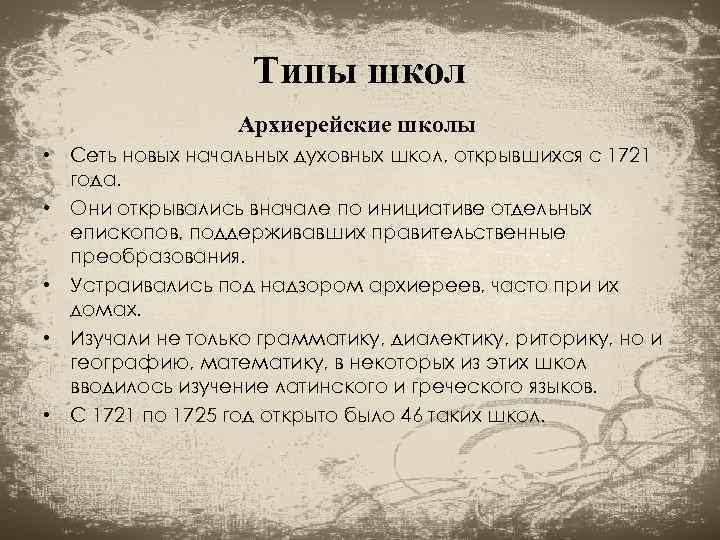 Типы школ

Архиерейские школы

• Сеть новых начальных духовных школ, открывшихся с 1721 года.
• Они открывались вначале по инициативе отдельных епископов, поддерживавших правительственные преобразования.
• Устраивались под надзором архиереев, часто при их домах.
• Изучали не только грамматику, диалектику, риторику, но и географию, математику, в некоторых из этих школ вводилось изучение латинского и греческого языков.
• С 1721 по 1725 год открыто было 46 таких школ.